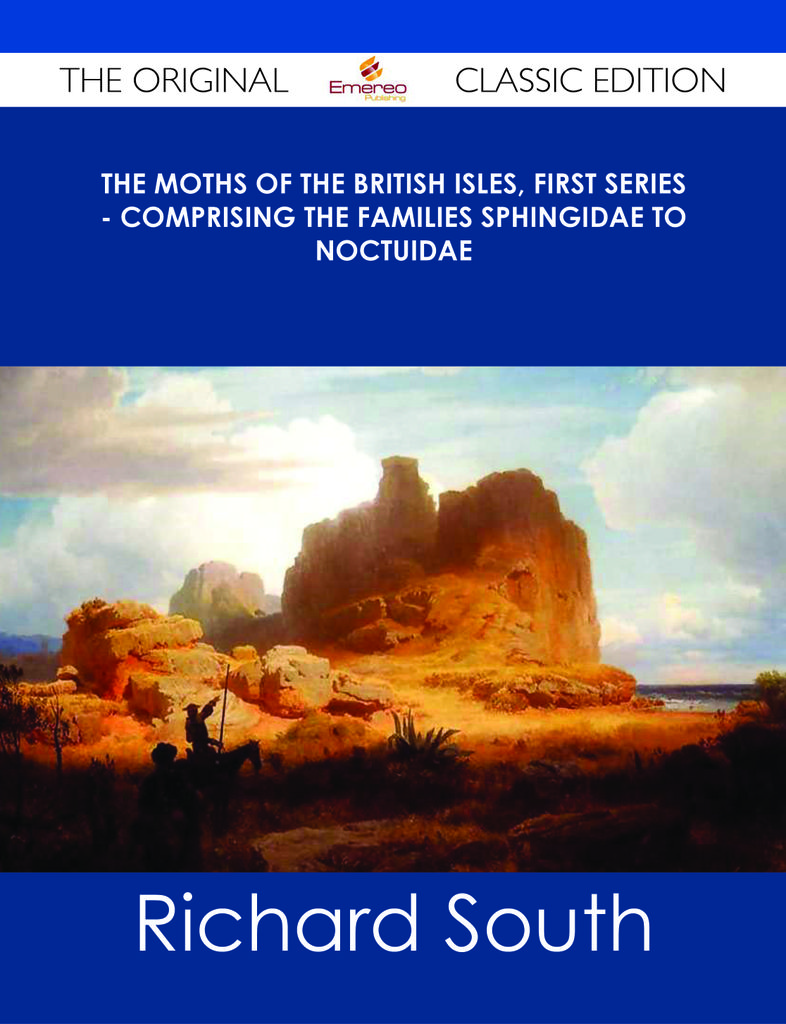 THE ORIGINAL Emereo Publishing CLASSIC EDITION

THE MOTHS OF THE BRITISH ISLES, FIRST SERIES - COMPRISING THE FAMILIES SPHINGIDAE TO NOCTUIDAE

Richard South